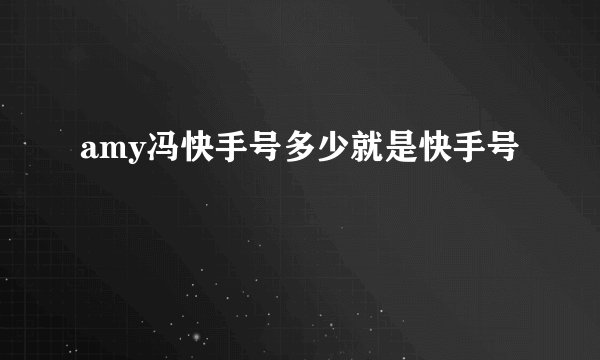 amy冯快手号多少就是快手号